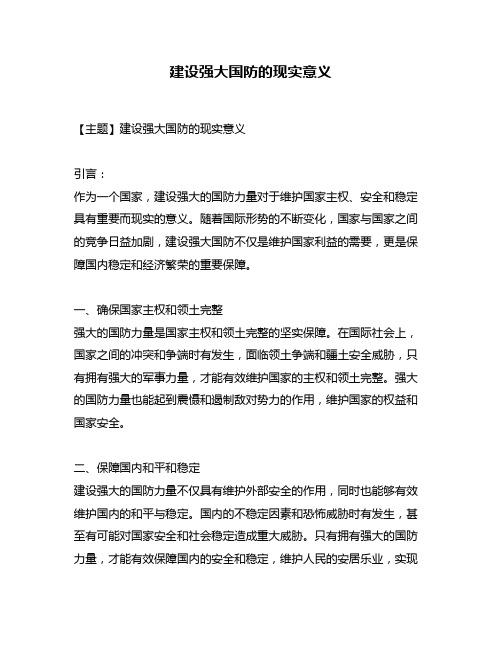 建设强大国防的现实意义

【主题】建设强大国防的现实意义

引言：
作为一个国家，建设强大的国防力量对于维护国家主权、安全和稳定具有重要而现实的意义。随着国际形势的不断变化，国家与国家之间的竞争日益加剧，建设强大国防不仅是维护国家利益的需要，更是保障国内稳定和经济繁荣的重要保障。

一、确保国家主权和领土完整
强大的国防力量是国家主权和领土完整的坚实保障。在国际社会上，国家之间的冲突和争端时有发生，面临领土争端和疆土安全威胁，只有拥有强大的军事力量，才能有效维护国家的主权和领土完整。强大的国防力量也能起到震慑和遏制敌对势力的作用，维护国家的权益和国家安全。

二、保障国内和平和稳定
建设强大的国防力量不仅具有维护外部安全的作用，同时也能够有效维护国内的和平与稳定。国内的不稳定因素和恐怖威胁时有发生，甚至有可能对国家安全和社会稳定造成重大威胁。只有拥有强大的国防力量，才能有效保障国内的安全和稳定，维护人民的安居乐业，实现